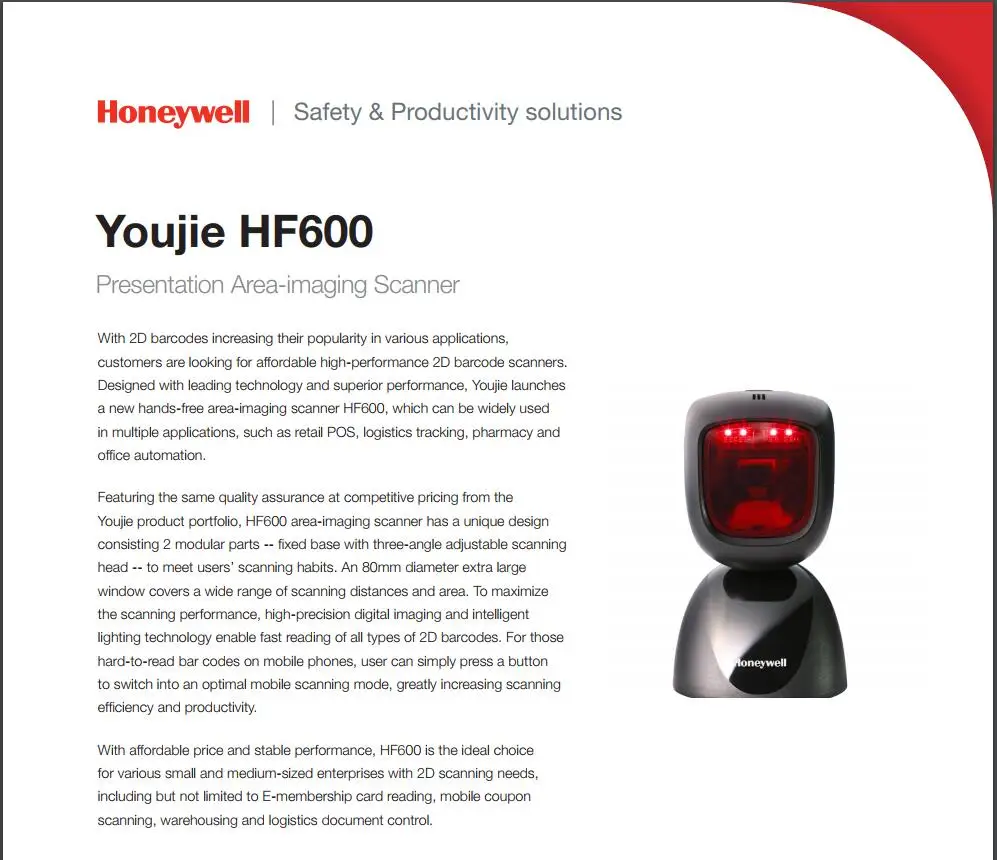 Honeywell | Safety & Productivity solutions

Youjie HF600

Presentation Area-imaging Scanner

With 2D barcodes increasing their popularity in various applications, customers are looking for affordable high-performance 2D barcode scanners. Designed with leading technology and superior performance, Youjie launches a new hands-free area-imaging scanner HF600, which can be widely used in multiple applications, such as retail POS, logistics tracking, pharmacy and office automation.

Featuring the same quality assurance at competitive pricing from the Youjie product portfolio, HF600 area-imaging scanner has a unique design consisting 2 modular parts -- fixed base with three-angle adjustable scanning head -- to meet users' scanning habits. An 80mm diameter extra large window covers a wide range of scanning distances and area. To maximize the scanning performance, high-precision digital imaging and intelligent lighting technology enable fast reading of all types of 2D barcodes. For those hard-to-read bar codes on mobile phones, user can simply press a button to switch into an optimal mobile scanning mode, greatly increasing scanning efficiency and productivity.

With affordable price and stable performance, HF600 is the ideal choice for various small and medium-sized enterprises with 2D scanning needs, including but not limited to E-membership card reading, mobile coupon scanning, warehousing and logistics document control.

Honeywell